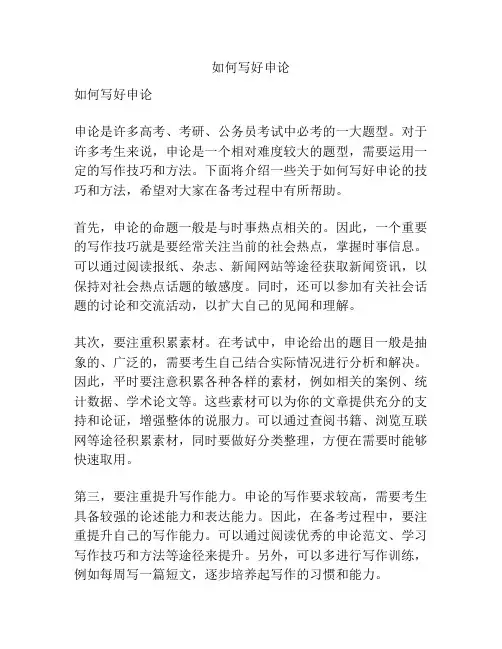 如何写好申论

如何写好申论

申论是许多高考、考研、公务员考试中必考的一大题型。对于许多考生来说，申论是一个相对难度较大的题型，需要运用一定的写作技巧和方法。下面将介绍一些关于如何写好申论的技巧和方法，希望对大家在备考过程中有所帮助。

首先，申论的命题一般是与时事热点相关的。因此，一个重要的写作技巧就是要经常关注当前的社会热点，掌握时事信息。可以通过阅读报纸、杂志、新闻网站等途径获取新闻资讯，以保持对社会热点话题的敏感度。同时，还可以参加有关社会话题的讨论和交流活动，以扩大自己的见闻和理解。

其次，要注重积累素材。在考试中，申论给出的题目一般是抽象的、广泛的，需要考生自己结合实际情况进行分析和解决。因此，平时要注意积累各种各样的素材，例如相关的案例、统计数据、学术论文等。这些素材可以为你的文章提供充分的支持和论证，增强整体的说服力。可以通过查阅书籍、浏览互联网等途径积累素材，同时要做好分类整理，方便在需要时能够快速取用。

第三，要注重提升写作能力。申论的写作要求较高，需要考生具备较强的论述能力和表达能力。因此，在备考过程中，要注重提升自己的写作能力。可以通过阅读优秀的申论范文、学习写作技巧和方法等途径来提升。另外，可以多进行写作训练，例如每周写一篇短文，逐步培养起写作的习惯和能力。